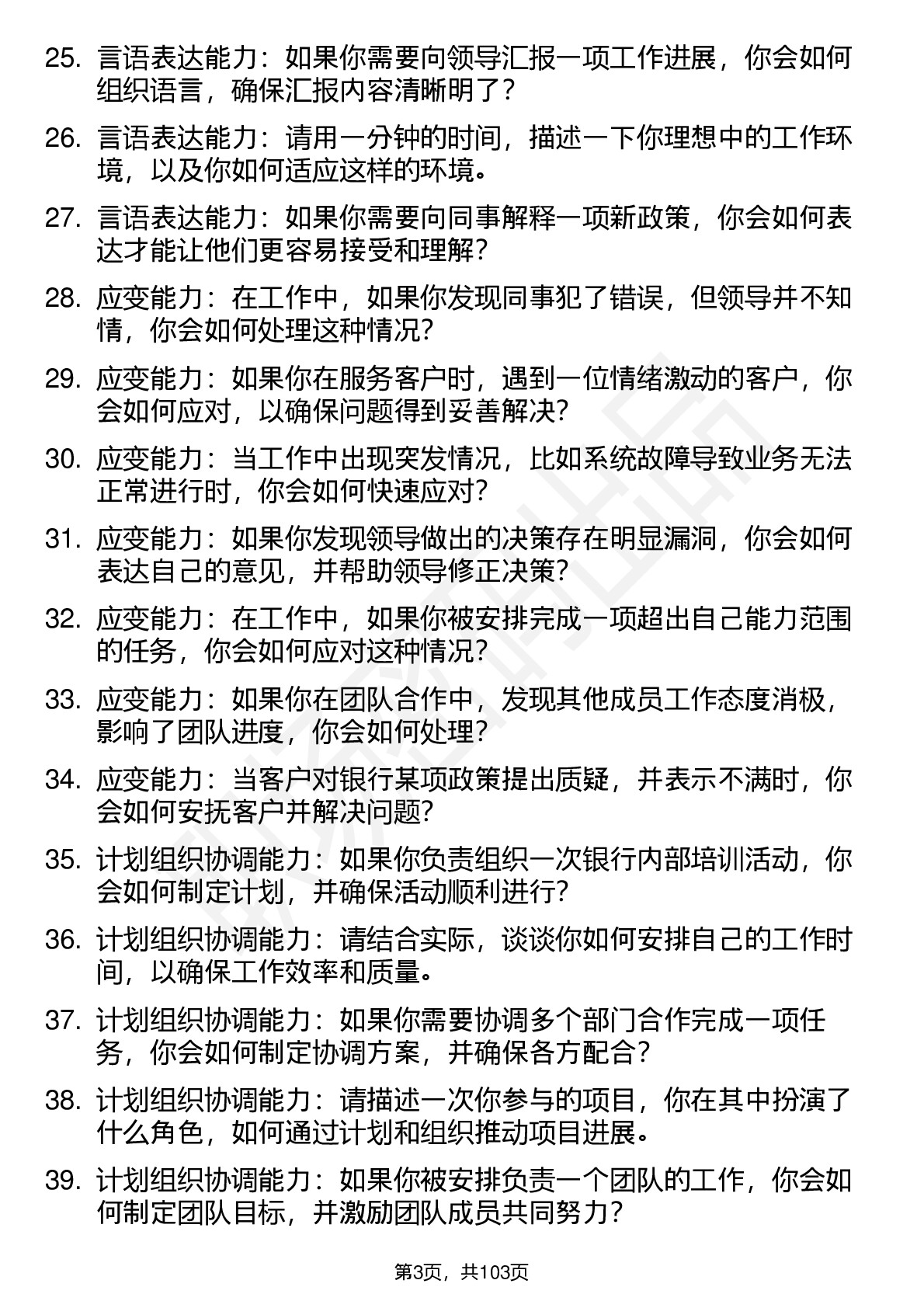 25. 言语表达能力：如果你需要向领导汇报一项工作进展，你会如何组织语言，确保汇报内容清晰明了？

26. 言语表达能力：请用一分钟的时间，描述一下你理想中的工作环境，以及你如何适应这样的环境。

27. 言语表达能力：如果你需要向同事解释一项新政策，你会如何表达才能让他们更容易接受和理解？

28. 应变能力：在工作中，如果你发现同事犯了错误，但领导并不知情，你会如何处理这种情况？

29. 应变能力：如果你在服务客户时，遇到一位情绪激动的客户，你会如何应对，以确保问题得到妥善解决？

30. 应变能力：当工作中出现突发情况，比如系统故障导致业务无法正常进行时，你会如何快速应对？

31. 应变能力：如果你发现领导做出的决策存在明显漏洞，你会如何表达自己的意见，并帮助领导修正决策？

32. 应变能力：在工作中，如果你被安排完成一项超出自己能力范围的任务，你会如何应对这种情况？

33. 应变能力：如果你在团队合作中，发现其他成员工作态度消极，影响了团队进度，你会如何处理？

34. 应变能力：当客户对银行某项政策提出质疑，并表示不满时，你会如何安抚客户并解决问题？

35. 计划组织协调能力：如果你负责组织一次银行内部培训活动，你会如何制定计划，并确保活动顺利进行？

36. 计划组织协调能力：请结合实际，谈谈你如何安排自己的工作时间，以确保工作效率和质量。

37. 计划组织协调能力：如果你需要协调多个部门合作完成一项任务，你会如何制定协调方案，并确保各方配合？

38. 计划组织协调能力：请描述一次你参与的项目，你在其中扮演了什么角色，如何通过计划和组织推动项目进展。

39. 计划组织协调能力：如果你被安排负责一个团队的工作，你会如何制定团队目标，并激励团队成员共同努力？

第3页，共103页